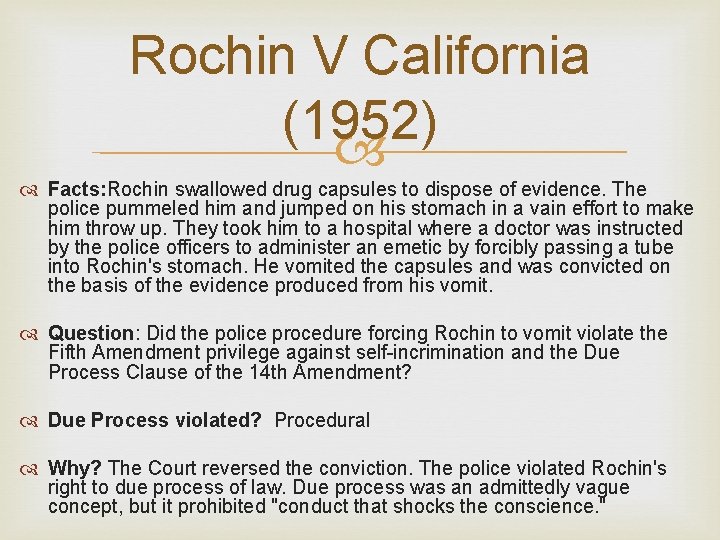 Rochin V California (1952)

Facts:Rochin swallowed drug capsules to dispose of evidence. The police pummeled him and jumped on his stomach in a vain effort to make him throw up. They took him to a hospital where a doctor was instructed by the police officers to administer an emetic by forcibly passing a tube into Rochin's stomach. He vomited the capsules and was convicted on the basis of the evidence produced from his vomit.

Question: Did the police procedure forcing Rochin to vomit violate the Fifth Amendment privilege against self-incrimination and the Due Process Clause of the 14th Amendment?

Due Process violated? Procedural

Why? The Court reversed the conviction. The police violated Rochin's right to due process of law. Due process was an admittedly vague concept, but it prohibited "conduct that shocks the conscience."